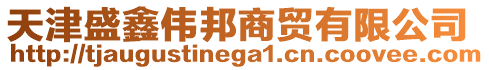 天津盛鑫伟邦商贸有限公司
http://tjaugustinega1.cn.coovee.com